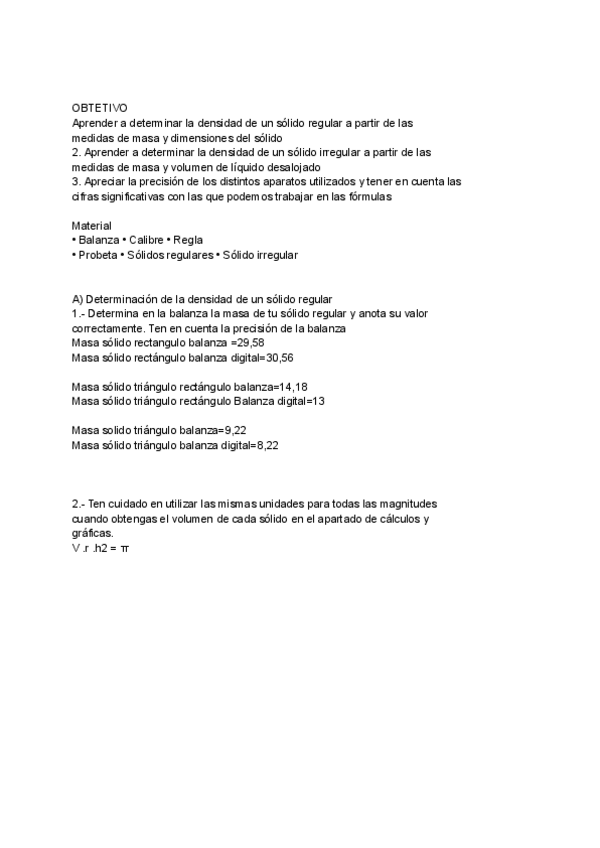 OBTETIVO
Aprender a determinar la densidad de un sólido regular a partir de las medidas de masa y dimensiones del sólido
2. Aprender a determinar la densidad de un sólido irregular a partir de las medidas de masa y volumen de líquido desalojado
3. Apreciar la precisión de los distintos aparatos utilizados y tener en cuenta las cifras significativas con las que podemos trabajar en las fórmulas

Material
• Balanza • Calibre • Regla
• Probeta • Sólidos regulares • Sólido irregular

A) Determinación de la densidad de un sólido regular
1.- Determina en la balanza la masa de tu sólido regular y anota su valor correctamente. Ten en cuenta la precisión de la balanza
Masa sólido rectangulo balanza =29,58
Masa sólido rectángulo balanza digital=30,56

Masa sólido triángulo rectángulo balanza=14,18
Masa sólido triángulo rectángulo Balanza digital=13

Masa solido triángulo balanza=9,22
Masa sólido triángulo balanza digital=8,22

2.- Ten cuidado en utilizar las mismas unidades para todas las magnitudes cuando obtengas el volumen de cada sólido en el apartado de cálculos y gráficas.
V .r .h2 = π